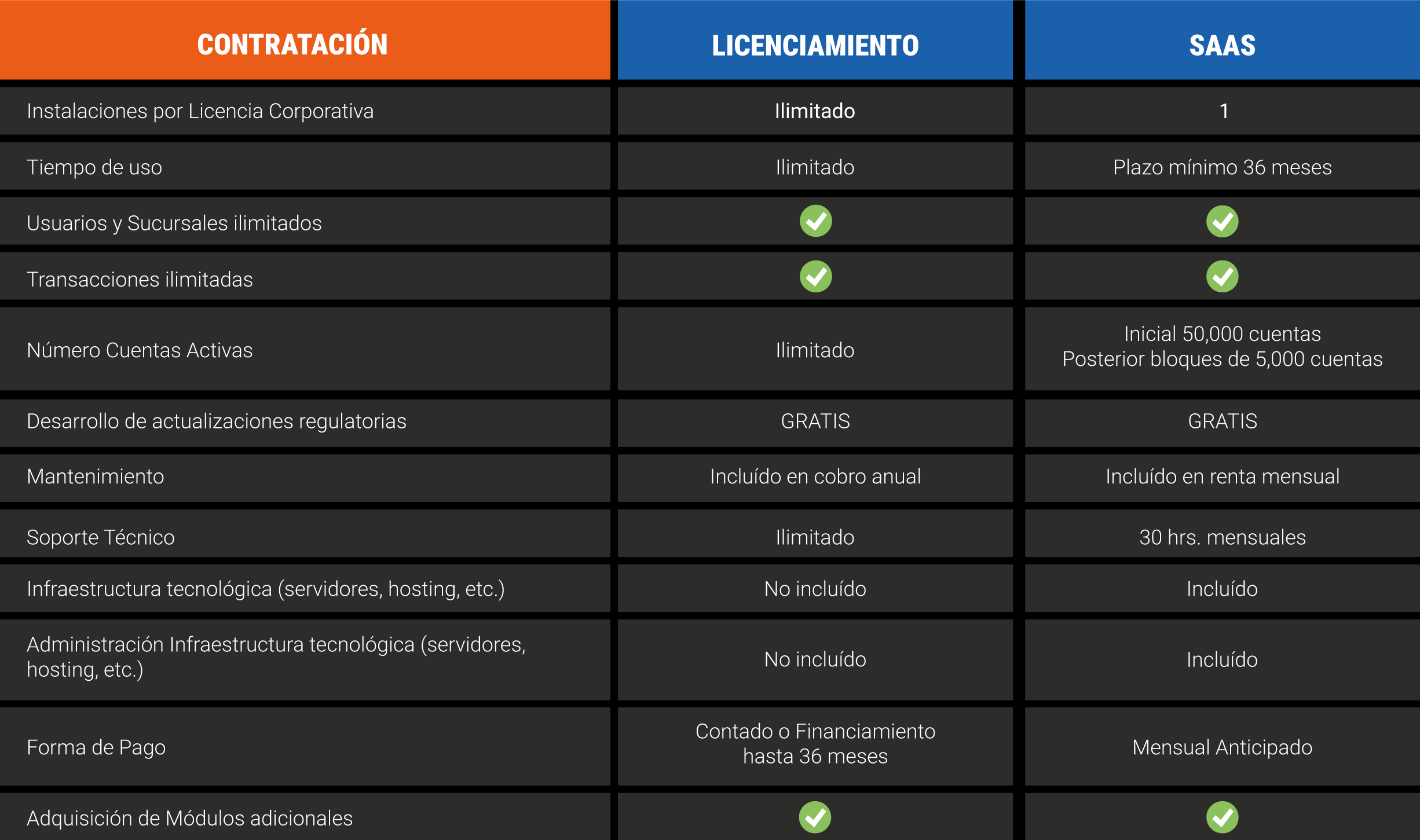 | CONTRATACIÓN | LICENCIAMIENTO | SAAS |
|---|---|---|
| Instalaciones por Licencia Corporativa | Ilimitado | 1 |
| Tiempo de uso | Ilimitado | Plazo mínimo 36 meses |
| Usuarios y Sucursales ilimitados | ✓ | ✓ |
| Transacciones ilimitadas | ✓ | ✓ |
| Número Cuentas Activas | Ilimitado | Inicial 50,000 cuentas Posterior bloques de 5,000 cuentas |
| Desarrollo de actualizaciones regulatorias | GRATIS | GRATIS |
| Mantenimiento | Incluído en cobro anual | Incluído en renta mensual |
| Soporte Técnico | Ilimitado | 30 hrs. mensuales |
| Infraestructura tecnológica (servidores, hosting, etc.) | No incluído | Incluído |
| Administración Infraestructura tecnológica (servidores, hosting, etc.) | No incluído | Incluído |
| Forma de Pago | Contado o Financiamiento hasta 36 meses | Mensual Anticipado |
| Adquisición de Módulos adicionales | ✓ | ✓ |